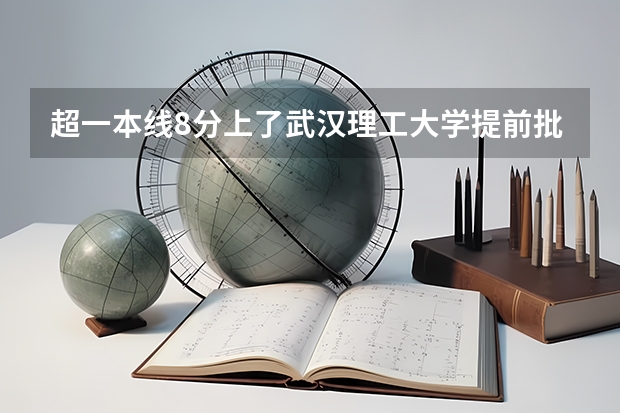 超一本线8分上了武汉理工大学提前批